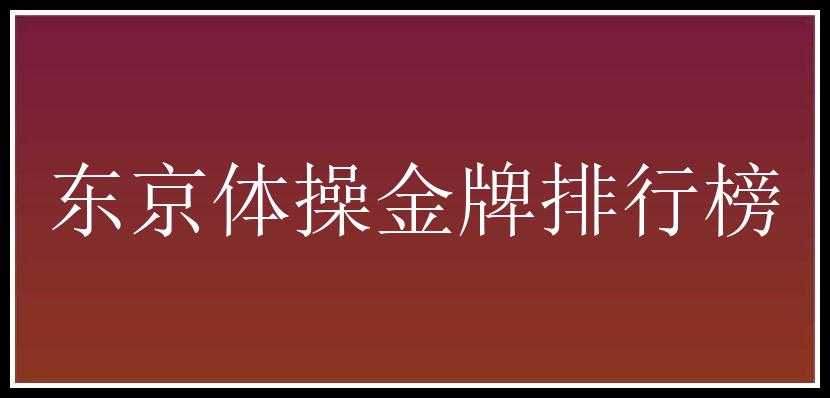 东京体操金牌排行榜